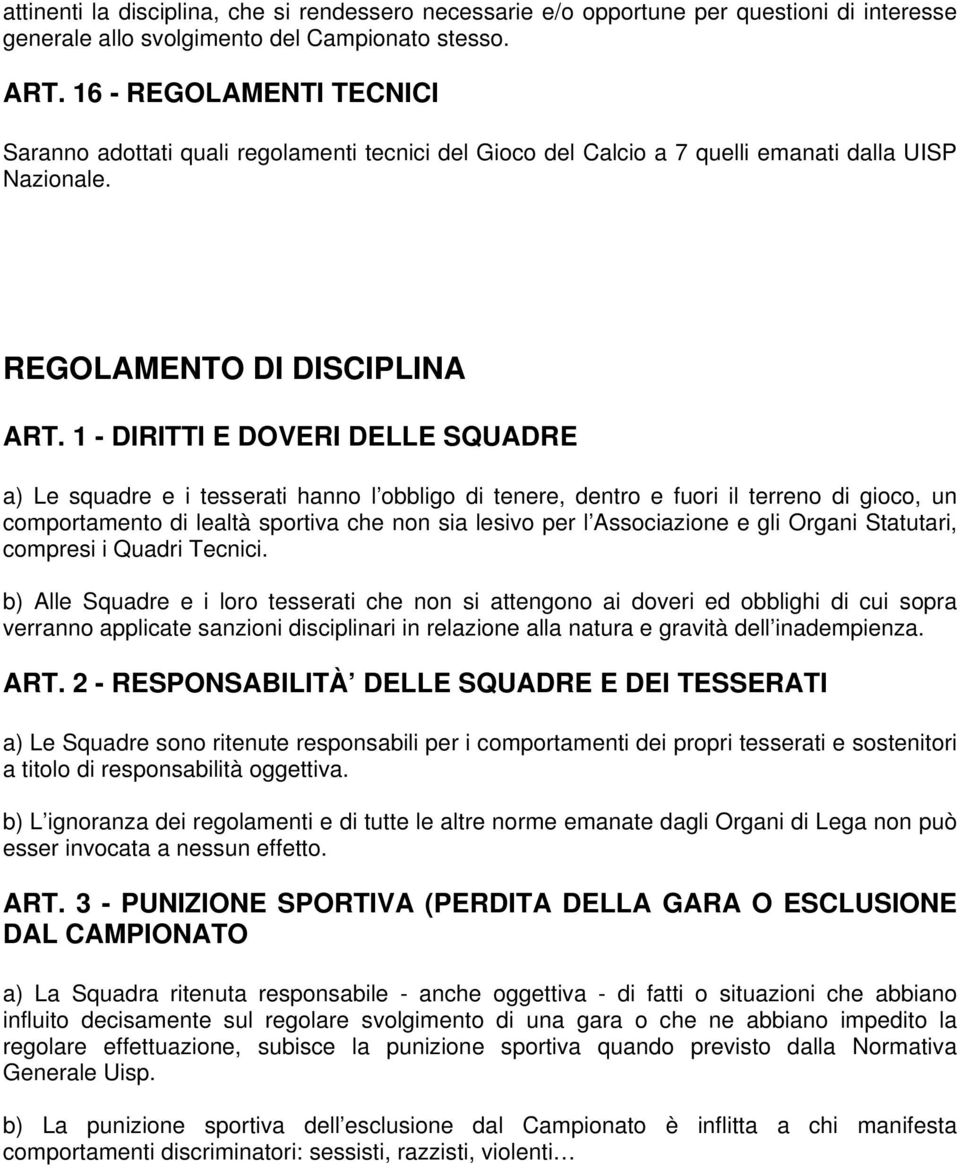 attinenti la disciplina, che si rendessero necessarie e/o opportune per questioni di interesse generale allo svolgimento del Campionato stesso.

ART. 16 - REGOLAMENTI TECNICI

Saranno adottati quali regolamenti tecnici del Gioco del Calcio a 7 quelli emanati dalla UISP Nazionale.

REGOLAMENTO DI DISCIPLINA

ART. 1 - DIRITTI E DOVERI DELLE SQUADRE

a) Le squadre e i tesserati hanno l obbligo di tenere, dentro e fuori il terreno di gioco, un comportamento di lealtà sportiva che non sia lesivo per l Associazione e gli Organi Statutari, compresi i Quadri Tecnici.

b) Alle Squadre e i loro tesserati che non si attengono ai doveri ed obblighi di cui sopra verranno applicate sanzioni disciplinari in relazione alla natura e gravità dell inadempienza.

ART. 2 - RESPONSABILITÀ DELLE SQUADRE E DEI TESSERATI

a) Le Squadre sono ritenute responsabili per i comportamenti dei propri tesserati e sostenitori a titolo di responsabilità oggettiva.

b) L ignoranza dei regolamenti e di tutte le altre norme emanate dagli Organi di Lega non può esser invocata a nessun effetto.

ART. 3 - PUNIZIONE SPORTIVA (PERDITA DELLA GARA O ESCLUSIONE DAL CAMPIONATO

a) La Squadra ritenuta responsabile - anche oggettiva - di fatti o situazioni che abbiano influito decisamente sul regolare svolgimento di una gara o che ne abbiano impedito la regolare effettuazione, subisce la punizione sportiva quando previsto dalla Normativa Generale Uisp.

b) La punizione sportiva dell esclusione dal Campionato è inflitta a chi manifesta comportamenti discriminatori: sessisti, razzisti, violenti…